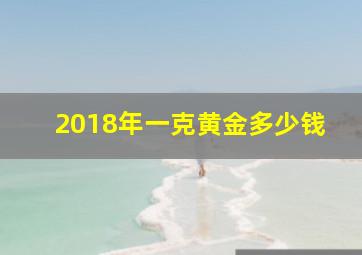 2018年一克黄金多少钱